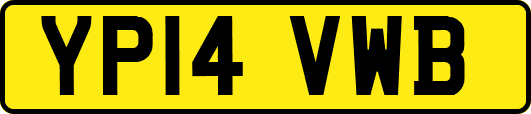 YP14 VWB